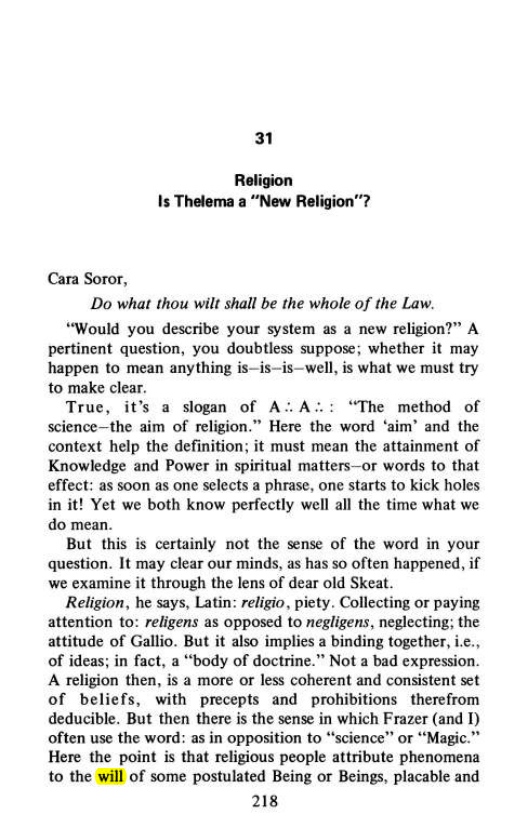 31

Religion
Is Thelema a "New Religion"?

Cara Soror,

Do what thou wilt shall be the whole of the Law.

"Would you describe your system as a new religion?" A pertinent question, you doubtless suppose; whether it may happen to mean anything is–is–is–well, is what we must try to make clear.

True, it's a slogan of A∴A∴: "The method of science–the aim of religion." Here the word 'aim' and the context help the definition; it must mean the attainment of Knowledge and Power in spiritual matters–or words to that effect: as soon as one selects a phrase, one starts to kick holes in it! Yet we both know perfectly well all the time what we do mean.

But this is certainly not the sense of the word in your question. It may clear our minds, as has so often happened, if we examine it through the lens of dear old Skeat.

Religion, he says, Latin: religio, piety. Collecting or paying attention to: religens as opposed to negligens, neglecting; the attitude of Gallio. But it also implies a binding together, i.e., of ideas; in fact, a "body of doctrine." Not a bad expression. A religion then, is a more or less coherent and consistent set of beliefs, with precepts and prohibitions therefrom deducible. But then there is the sense in which Frazer (and I) often use the word: as in opposition to "science" or "Magic." Here the point is that religious people attribute phenomena to the will of some postulated Being or Beings, placable and

218